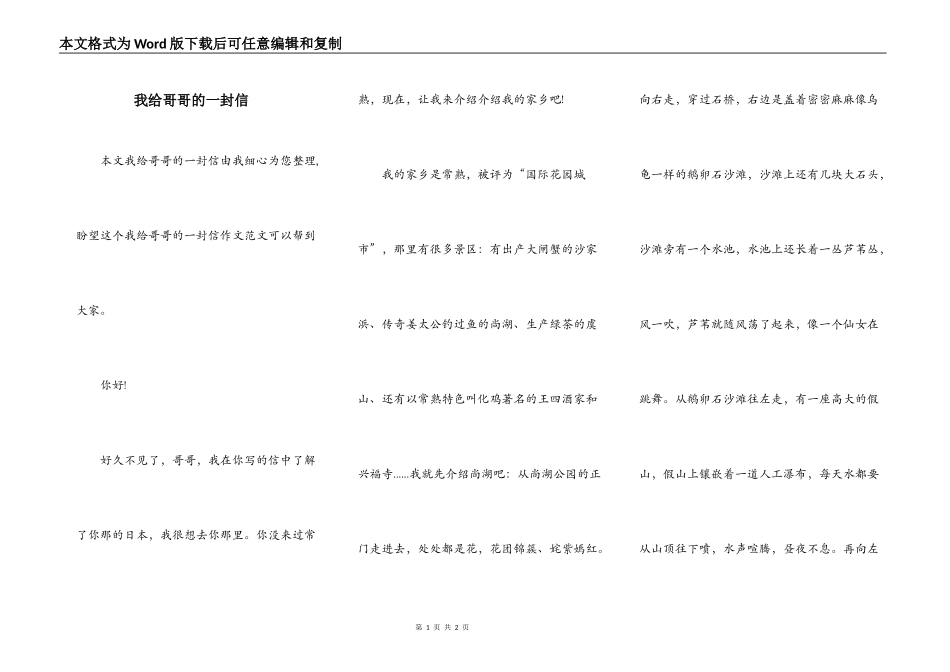 本文格式为Word版下载后可任意编辑和复制

我给哥哥的一封信

本文我给哥哥的一封信由我细心为您整理，盼望这个我给哥哥的一封信作文范文可以帮到大家。

你好!

好久不见了，哥哥，我在你写的信中了解了你那的日本，我很想去你那里。你没来过常熟，现在，让我来介绍介绍我的家乡吧!

我的家乡是常熟，被评为“国际花园城市”，那里有很多景区：有出产大闸蟹的沙家浜、传奇姜太公钓过鱼的尚湖、生产绿茶的虞山、还有以常熟特色叫化鸡著名的王四酒家和兴福寺……我就先介绍尚湖吧：从尚湖公园的正门走进去，处处都是花，花团锦簇、姹紫嫣红。向右走，穿过石桥，右边是盖着密密麻麻像乌龟一样的鹅卵石沙滩，沙滩上还有几块大石头，沙滩旁有一个水池，水池上还长着一丛芦苇丛，风一吹，芦苇就随风荡了起来，像一个仙女在跳舞。从鹅卵石沙滩往左走，有一座高大的假山，假山上镶嵌着一道人工瀑布，每天水都要从山顶往下喷，水声喧腾，昼夜不息。再向左

第 1 页 共 2 页